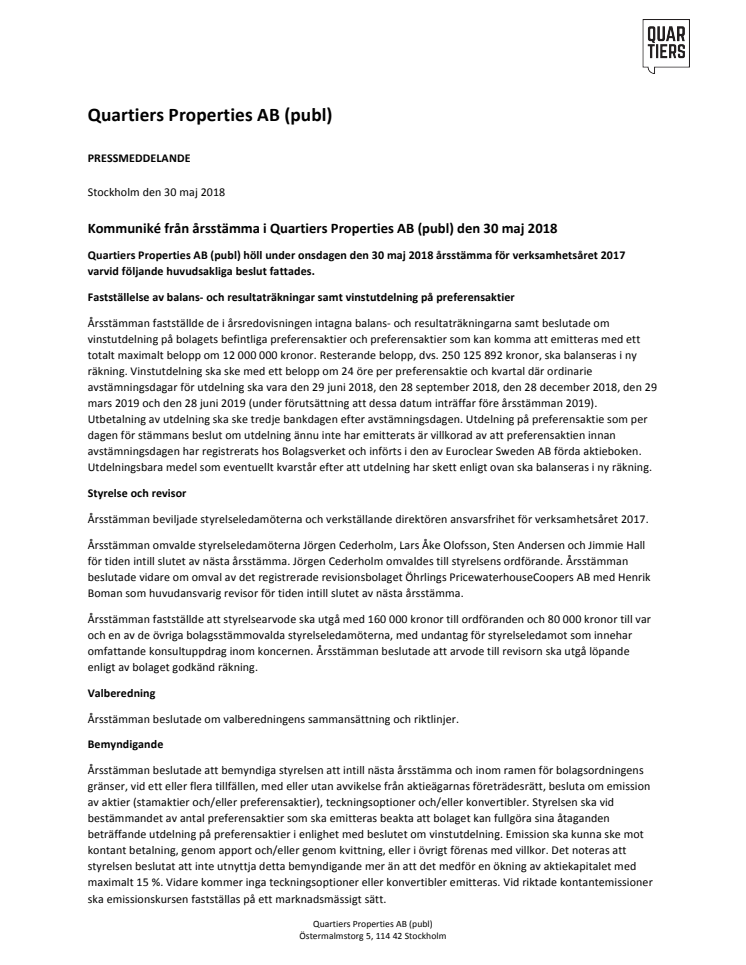 QUAR
TIERS

Quartiers Properties AB (publ)

PRESSMEDDELANDE

Stockholm den 30 maj 2018

Kommuniké från årsstämma i Quartiers Properties AB (publ) den 30 maj 2018

Quartiers Properties AB (publ) höll under onsdagen den 30 maj 2018 årsstämma för verksamhetsåret 2017 varvid följande huvudsakliga beslut fattades.

Fastställelse av balans- och resultaträkningar samt vinstutdelning på preferensaktier

Årsstämman fastställde de i årsredovisningen intagna balans- och resultaträkningarna samt beslutade om vinstutdelning på bolagets befintliga preferensaktier och preferensaktier som kan komma att emitteras med ett totalt maximalt belopp om 12 000 000 kronor. Resterande belopp, dvs. 250 125 892 kronor, ska balanseras i ny räkning. Vinstutdelning ska ske med ett belopp om 24 öre per preferensaktie och kvartal där ordinarie avstämningsdagar för utdelning ska vara den 29 juni 2018, den 28 september 2018, den 28 december 2018, den 29 mars 2019 och den 28 juni 2019 (under förutsättning att dessa datum inträffar före årsstämman 2019). Utbetalning av utdelning ska ske tredje bankdagen efter avstämningsdagen. Utdelning på preferensaktie som per dagen för stämmans beslut om utdelning ännu inte har emitterats är villkorad av att preferensaktien innan avstämningsdagen har registrerats hos Bolagsverket och införts i den av Euroclear Sweden AB förda aktieboken. Utdelningsbara medel som eventuellt kvarstår efter att utdelning har skett enligt ovan ska balanseras i ny räkning.

Styrelse och revisor

Årsstämman beviljade styrelseledamöterna och verkställande direktören ansvarsfrihet för verksamhetsåret 2017.

Årsstämman omvalde styrelseledamöterna Jörgen Cederholm, Lars Åke Olofsson, Sten Andersen och Jimmie Hall för tiden intill slutet av nästa årsstämma. Jörgen Cederholm omvaldes till styrelsens ordförande. Årsstämman beslutade vidare om omval av det registrerade revisionsbolaget Öhrlings PricewaterhouseCoopers AB med Henrik Boman som huvudansvarig revisor för tiden intill slutet av nästa årsstämma.

Årsstämman fastställde att styrelsearvode ska utgå med 160 000 kronor till ordföranden och 80 000 kronor till var och en av de övriga bolagsstämmovalda styrelseledamöterna, med undantag för styrelseledamot som innehar omfattande konsultuppdrag inom koncernen. Årsstämman beslutade att arvode till revisorn ska utgå löpande enligt av bolaget godkänd räkning.

Valberedning

Årsstämman beslutade om valberedningens sammansättning och riktlinjer.

Bemyndigande

Årsstämman beslutade att bemyndiga styrelsen att intill nästa årsstämma och inom ramen för bolagsordningens gränser, vid ett eller flera tillfällen, med eller utan avvikelse från aktieägarnas företrädesrätt, besluta om emission av aktier (stamaktier och/eller preferensaktier), teckningsoptioner och/eller konvertibler. Styrelsen ska vid bestämmandet av antal preferensaktier som ska emitteras beakta att bolaget kan fullgöra sina åtaganden beträffande utdelning på preferensaktier i enlighet med beslutet om vinstutdelning. Emission ska kunna ske mot kontant betalning, genom apport och/eller genom kvittning, eller i övrigt förenas med villkor. Det noteras att styrelsen beslutat att inte utnyttja detta bemyndigande mer än att det medför en ökning av aktiekapitalet med maximalt 15 %. Vidare kommer inga teckningsoptioner eller konvertibler emitteras. Vid riktade kontantemissioner ska emissionskursen fastställas på ett marknadsmässigt sätt.

Quartiers Properties AB (publ)
Östermalmstorg 5, 114 42 Stockholm